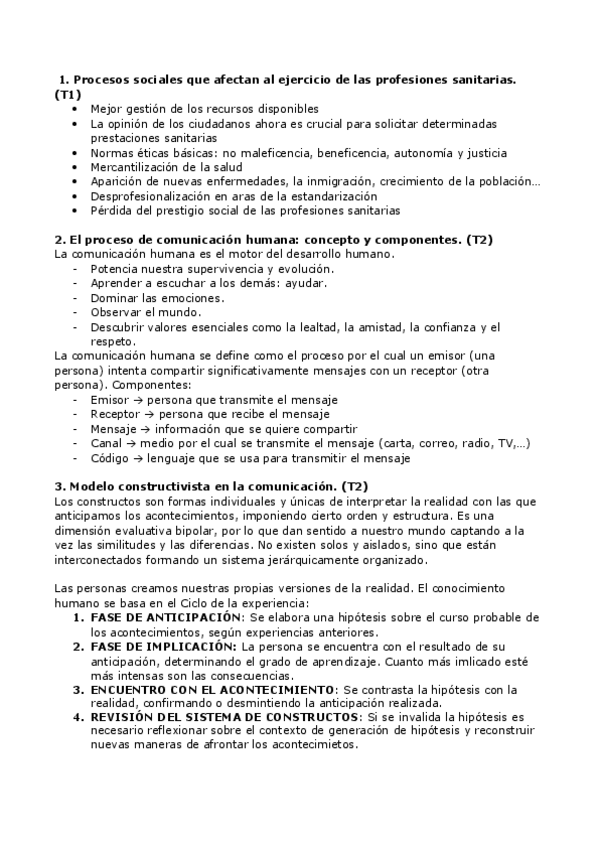 1. Procesos sociales que afectan al ejercicio de las profesiones sanitarias. (T1)

- Mejor gestión de los recursos disponibles
- La opinión de los ciudadanos ahora es crucial para solicitar determinadas prestaciones sanitarias
- Normas éticas básicas: no maleficencia, beneficencia, autonomía y justicia
- Mercantilización de la salud
- Aparición de nuevas enfermedades, la inmigración, crecimiento de la población…
- Desprofesionalización en aras de la estandarización
- Pérdida del prestigio social de las profesiones sanitarias

2. El proceso de comunicación humana: concepto y componentes. (T2)
La comunicación humana es el motor del desarrollo humano.
- Potencia nuestra supervivencia y evolución.
- Aprender a escuchar a los demás: ayudar.
- Dominar las emociones.
- Observar el mundo.
- Descubrir valores esenciales como la lealtad, la amistad, la confianza y el respeto.

La comunicación humana se define como el proceso por el cual un emisor (una persona) intenta compartir significativamente mensajes con un receptor (otra persona). Componentes:
- Emisor → persona que transmite el mensaje
- Receptor → persona que recibe el mensaje
- Mensaje → información que se quiere compartir
- Canal → medio por el cual se transmite el mensaje (carta, correo, radio, TV,…)
- Código → lenguaje que se usa para transmitir el mensaje

3. Modelo constructivista en la comunicación. (T2)
Los constructos son formas individuales y únicas de interpretar la realidad con las que anticipamos los acontecimientos, imponiendo cierto orden y estructura. Es una dimensión evaluativa bipolar, por lo que dan sentido a nuestro mundo captando a la vez las similitudes y las diferencias. No existen solos y aislados, sino que están interconectados formando un sistema jerárquicamente organizado.

Las personas creamos nuestras propias versiones de la realidad. El conocimiento humano se basa en el Ciclo de la experiencia:
1. FASE DE ANTICIPACIÓN: Se elabora una hipótesis sobre el curso probable de los acontecimientos, según experiencias anteriores.
2. FASE DE IMPLICACIÓN: La persona se encuentra con el resultado de su anticipación, determinando el grado de aprendizaje. Cuanto más imlicado esté más intensas son las consecuencias.
3. ENCUENTRO CON EL ACONTECIMIENTO: Se contrasta la hipótesis con la realidad, confirmando o desmintiendo la anticipación realizada.
4. REVISIÓN DEL SISTEMA DE CONSTRUCTOS: Si se invalida la hipótesis es necesario reflexionar sobre el contexto de generación de hipótesis y reconstruir nuevas maneras de afrontar los acontecimietos.